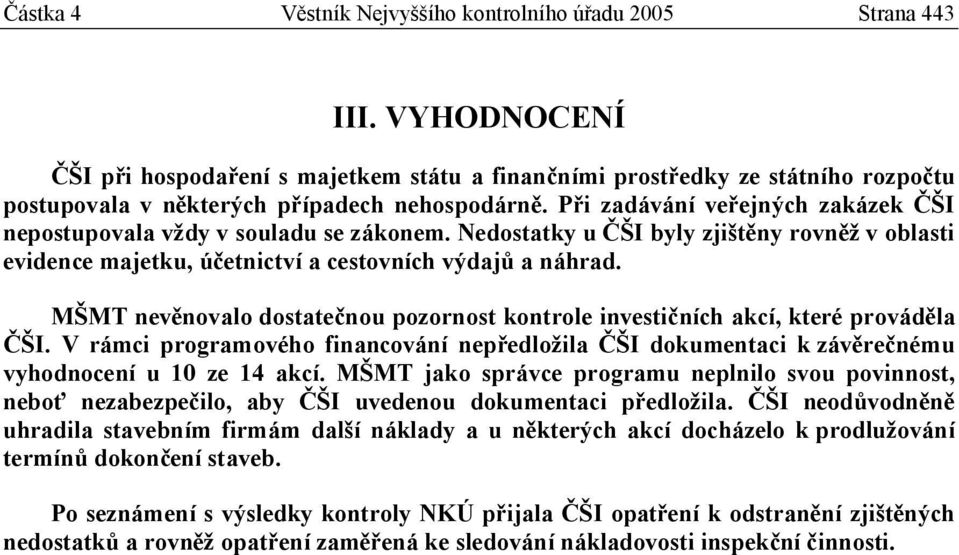 Částka 4 Věstník Nejvyššího kontrolního úřadu 2005 Strana 443

III. VYHODNOCENÍ

ČŠI při hospodaření s majetkem státu a finančními prostředky ze státního rozpočtu postupovala v některých případech nehospodárně. Při zadávání veřejných zakázek ČŠI nepostupovala vždy v souladu se zákonem. Nedostatky u ČŠI byly zjištěny rovněž v oblasti evidence majetku, účetnictví a cestovních výdajů a náhrad.

MŠMT nevěnovalo dostatečnou pozornost kontrole investičních akcí, které prováděla ČŠI. V rámci programového financování nepředložila ČŠI dokumentaci k závěrečnému vyhodnocení u 10 ze 14 akcí. MŠMT jako správce programu neplnilo svou povinnost, neboť nezabezpečilo, aby ČŠI uvedenou dokumentaci předložila. ČŠI neodůvodněně uhradila stavebním firmám další náklady a u některých akcí docházelo k prodlužování termínů dokončení staveb.

Po seznámení s výsledky kontroly NKÚ přijala ČŠI opatření k odstranění zjištěných nedostatků a rovněž opatření zaměřená ke sledování nákladovosti inspekční činnosti.